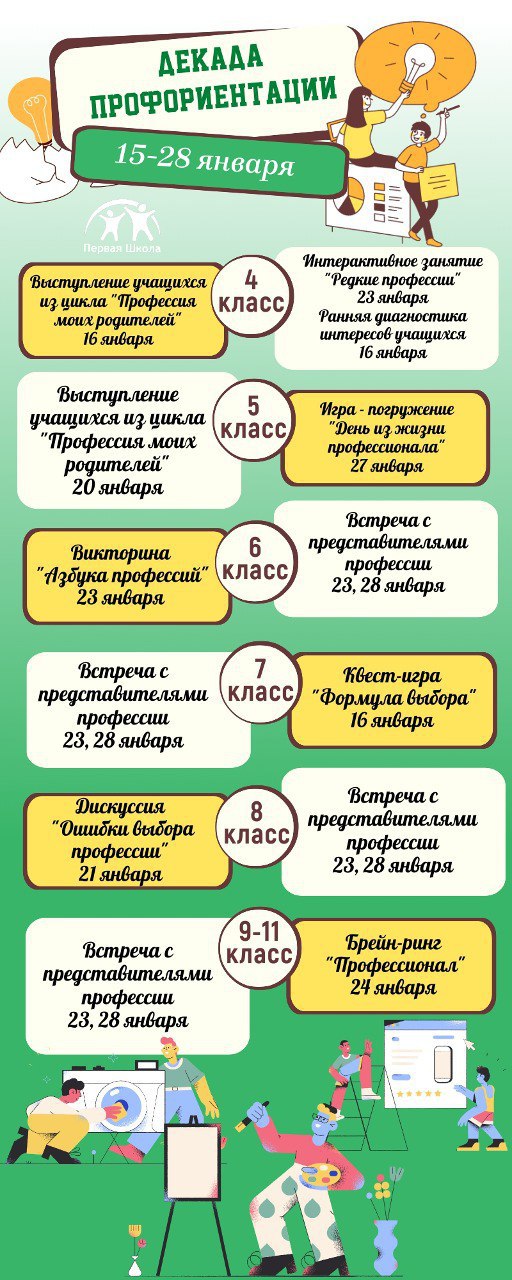 ДЕКАДА ПРОФОРИЕНТАЦИИ

15-28 января

Первая Школа

Выступление учащихся из цикла "Профессия моих родителей" 16 января

4 класс

Интерактивное занятие "Редкие профессии" 23 января
Ранняя диагностика интересов учащихся 16 января

Выступление учащихся из цикла "Профессия моих родителей" 20 января

5 класс

Игра - погружение "День из жизни профессионала" 27 января

Викторина "Азбука профессий" 23 января

6 класс

Встреча с представителями профессии 23, 28 января

Встреча с представителями профессии 23, 28 января

7 класс

Квест-игра "Формула выбора" 16 января

Дискуссия "Ошибки выбора профессии" 21 января

8 класс

Встреча с представителями профессии 23, 28 января

Встреча с представителями профессии 23, 28 января

9-11 класс

Брейн-ринг "Профессионал" 24 января